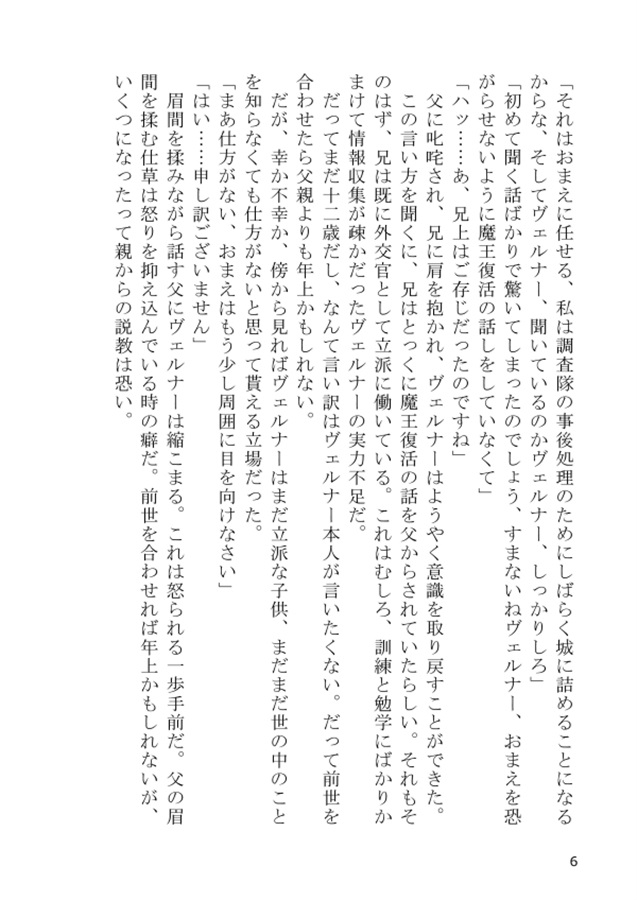 「それはおまえに任せる、私は調査隊の事後処理のためにしばらく城に詰めることになるからな、そしてヴェルナー、聞いているのかヴェルナー、しっかりしろ」

「初めて聞く話ばかりで驚いてしまったのでしょう、すまないねヴェルナー、おまえを恐がらせないように魔王復活の話しをしていなくて」

「ハッ……あ、兄上はご存じだったのですね」

父に叱咤され、兄に肩を抱かれ、ヴェルナーはようやく意識を取り戻すことができた。この言い方を聞くに、兄はとっくに魔王復活の話を父からされていたらしい。それもそのはず、兄は既に外交官として立派に働いている。これはむしろ、訓練と勉学にばかりかまけて情報収集が疎かだったヴェルナーの実力不足だ。

だってまだ十二歳だし、なんて言い訳はヴェルナー本人が言いたくない。だって前世を合わせたら父親よりも年上かもしれない。

だが、幸か不幸か、傍から見ればヴェルナーはまだ立派な子供、まだまだ世の中のことを知らなくても仕方がないと思って貰える立場だった。

「まあ仕方がない、おまえはもう少し周囲に目を向けなさい」

「はい……申し訳ございません」

眉間を揉みながら話す父にヴェルナーは縮こまる。これは怒られる一歩手前だ。父の眉間を揉む仕草は怒りを抑え込んでいる時の癖だ。前世を合わせれば年上かもしれないが、いくつになったって親からの説教は恐い。

6